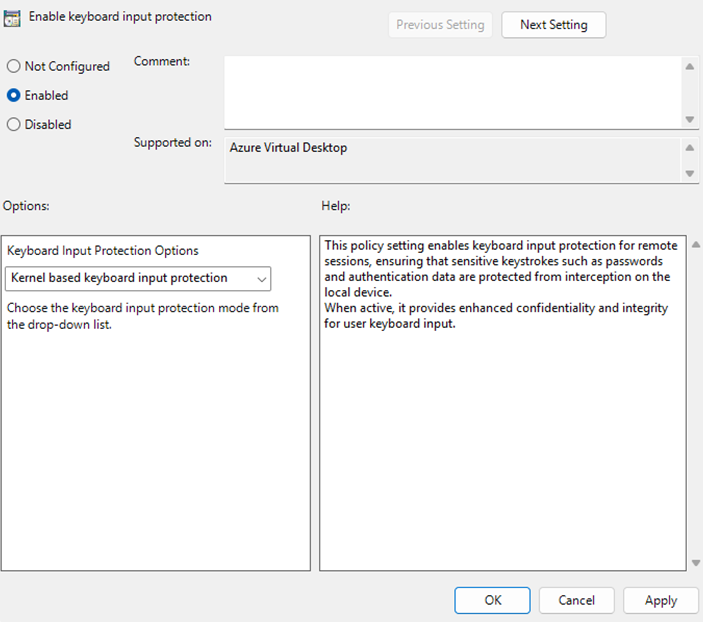 Enable keyboard input protection

Previous Setting

Next Setting

Not Configured

Enabled

Disabled

Comment:

Supported on:

Azure Virtual Desktop

Options:

Help:

Keyboard Input Protection Options

Kernel based keyboard input protection

Choose the keyboard input protection mode from the drop-down list.

This policy setting enables keyboard input protection for remote sessions, ensuring that sensitive keystrokes such as passwords and authentication data are protected from interception on the local device.
When active, it provides enhanced confidentiality and integrity for user keyboard input.

OK

Cancel

Apply